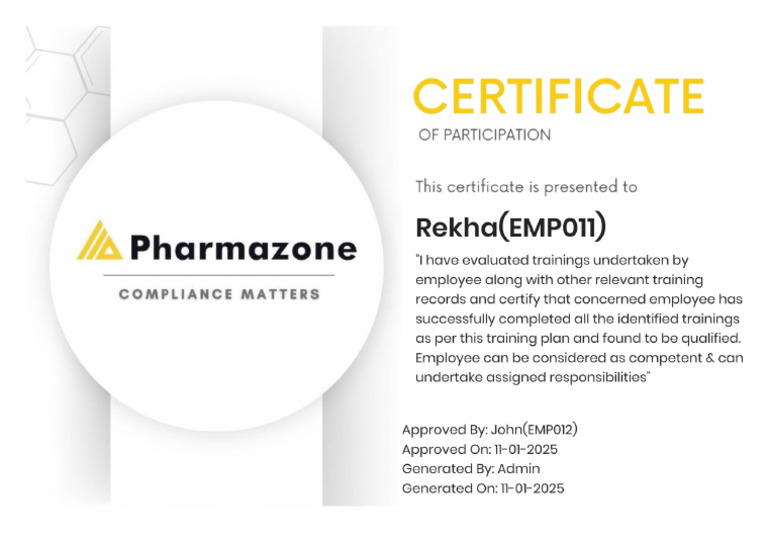 Pharmazone

COMPLIANCE MATTERS

CERTIFICATE

OF PARTICIPATION

This certificate is presented to

Rekha(EMP011)

"I have evaluated trainings undertaken by employee along with other relevant training records and certify that concerned employee has successfully completed all the identified trainings as per this training plan and found to be qualified. Employee can be considered as competent & can undertake assigned responsibilities"

Approved By: John(EMP012)
Approved On: 11-01-2025
Generated By: Admin
Generated On: 11-01-2025